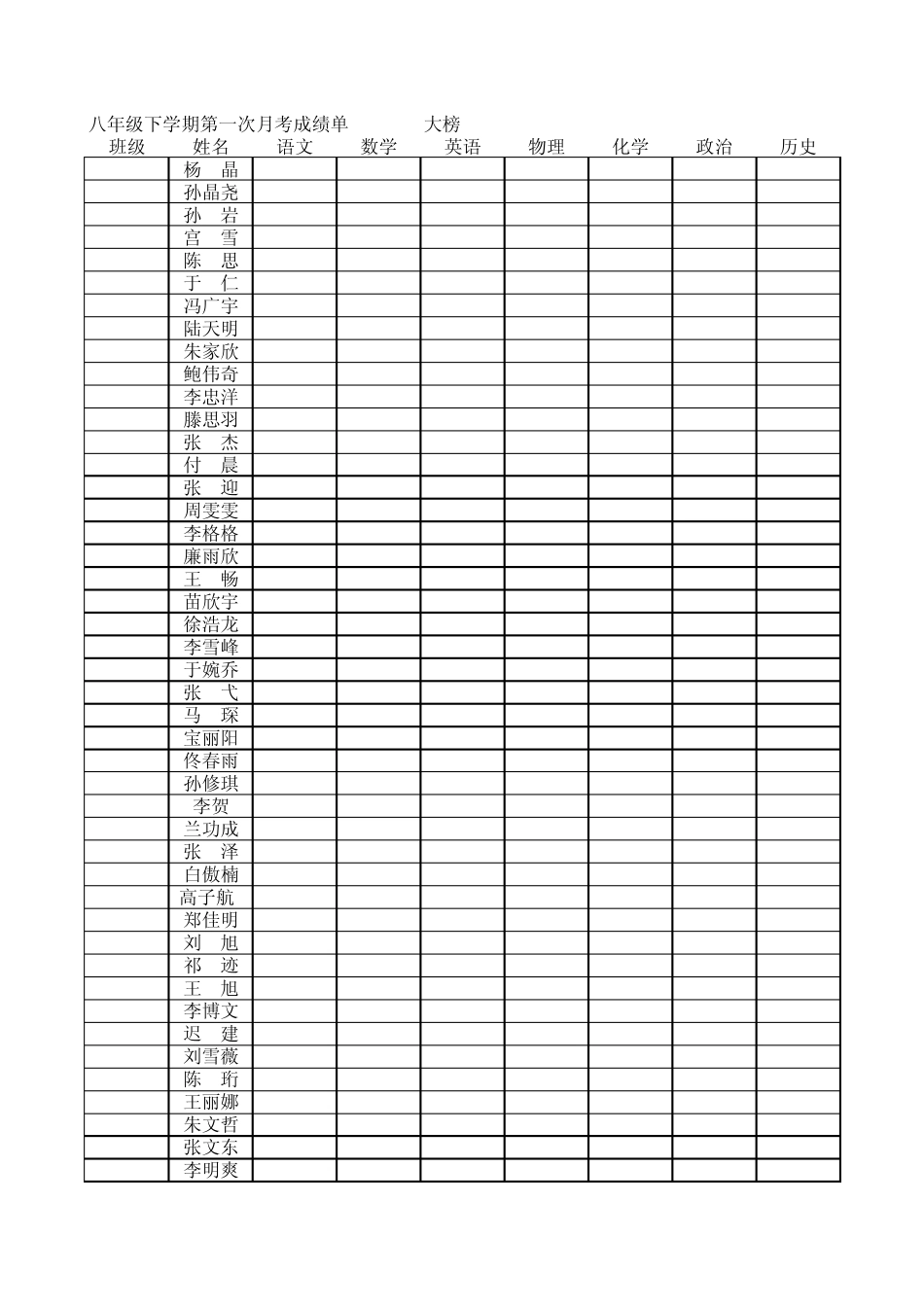 八年级下学期第一次月考成绩单　　大榜

| 班级 | 姓名 | 语文 | 数学 | 英语 | 物理 | 化学 | 政治 | 历史 |
|---|---|---|---|---|---|---|---|---|
| | 杨　晶 | | | | | | | |
| | 孙晶尧 | | | | | | | |
| | 孙　岩 | | | | | | | |
| | 宫　雪 | | | | | | | |
| | 陈　思 | | | | | | | |
| | 于　仁 | | | | | | | |
| | 冯广宇 | | | | | | | |
| | 陆天明 | | | | | | | |
| | 朱家欣 | | | | | | | |
| | 鲍伟奇 | | | | | | | |
| | 李忠洋 | | | | | | | |
| | 滕思羽 | | | | | | | |
| | 张　杰 | | | | | | | |
| | 付　晨 | | | | | | | |
| | 张　迎 | | | | | | | |
| | 周雯雯 | | | | | | | |
| | 李格格 | | | | | | | |
| | 廉雨欣 | | | | | | | |
| | 王　畅 | | | | | | | |
| | 苗欣宇 | | | | | | | |
| | 徐浩龙 | | | | | | | |
| | 李雪峰 | | | | | | | |
| | 于婉乔 | | | | | | | |
| | 张　弋 | | | | | | | |
| | 马　琛 | | | | | | | |
| | 宝丽阳 | | | | | | | |
| | 佟春雨 | | | | | | | |
| | 孙修琪 | | | | | | | |
| | 李贺 | | | | | | | |
| | 兰功成 | | | | | | | |
| | 张　泽 | | | | | | | |
| | 白傲楠 | | | | | | | |
| | 高子航 | | | | | | | |
| | 郑佳明 | | | | | | | |
| | 刘　旭 | | | | | | | |
| | 祁　迹 | | | | | | | |
| | 王　旭 | | | | | | | |
| | 李博文 | | | | | | | |
| | 迟　建 | | | | | | | |
| | 刘雪薇 | | | | | | | |
| | 陈　珩 | | | | | | | |
| | 王丽娜 | | | | | | | |
| | 朱文哲 | | | | | | | |
| | 张文东 | | | | | | | |
| | 李明爽 | | | | | | | |